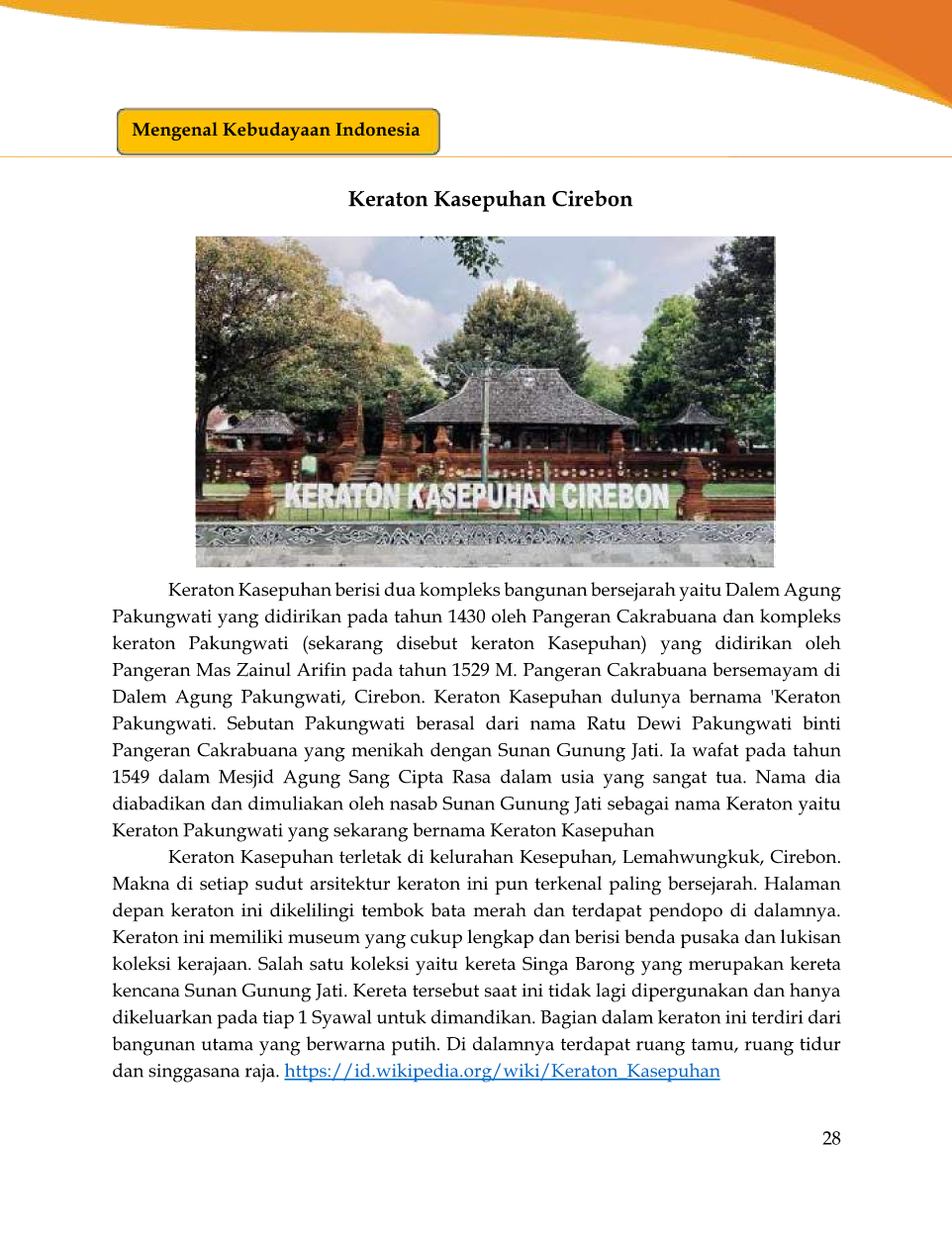 Mengenal Kebudayaan Indonesia

Keraton Kasepuhan Cirebon

KERATON KASEPUHAN CIREBON

Keraton Kasepuhan berisi dua kompleks bangunan bersejarah yaitu Dalem Agung Pakungwati yang didirikan pada tahun 1430 oleh Pangeran Cakrabuana dan kompleks keraton Pakungwati (sekarang disebut keraton Kasepuhan) yang didirikan oleh Pangeran Mas Zainul Arifin pada tahun 1529 M. Pangeran Cakrabuana bersemayam di Dalem Agung Pakungwati, Cirebon. Keraton Kasepuhan dulunya bernama 'Keraton Pakungwati. Sebutan Pakungwati berasal dari nama Ratu Dewi Pakungwati binti Pangeran Cakrabuana yang menikah dengan Sunan Gunung Jati. Ia wafat pada tahun 1549 dalam Mesjid Agung Sang Cipta Rasa dalam usia yang sangat tua. Nama dia diabadikan dan dimuliakan oleh nasab Sunan Gunung Jati sebagai nama Keraton yaitu Keraton Pakungwati yang sekarang bernama Keraton Kasepuhan

Keraton Kasepuhan terletak di kelurahan Kesepuhan, Lemahwungkuk, Cirebon. Makna di setiap sudut arsitektur keraton ini pun terkenal paling bersejarah. Halaman depan keraton ini dikelilingi tembok bata merah dan terdapat pendopo di dalamnya. Keraton ini memiliki museum yang cukup lengkap dan berisi benda pusaka dan lukisan koleksi kerajaan. Salah satu koleksi yaitu kereta Singa Barong yang merupakan kereta kencana Sunan Gunung Jati. Kereta tersebut saat ini tidak lagi dipergunakan dan hanya dikeluarkan pada tiap 1 Syawal untuk dimandikan. Bagian dalam keraton ini terdiri dari bangunan utama yang berwarna putih. Di dalamnya terdapat ruang tamu, ruang tidur dan singgasana raja. https://id.wikipedia.org/wiki/Keraton_Kasepuhan

28